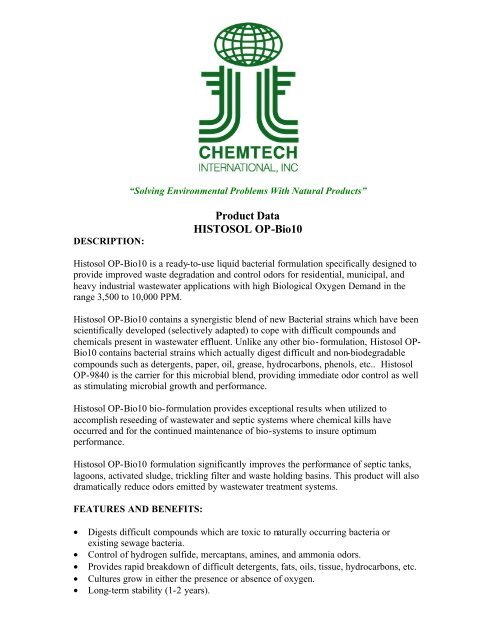 CHEMTECH
INTERNATIONAL, INC

"Solving Environmental Problems With Natural Products"

Product Data
HISTOSOL OP-Bio10

DESCRIPTION:

Histosol OP-Bio10 is a ready-to-use liquid bacterial formulation specifically designed to provide improved waste degradation and control odors for residential, municipal, and heavy industrial wastewater applications with high Biological Oxygen Demand in the range 3,500 to 10,000 PPM.

Histosol OP-Bio10 contains a synergistic blend of new Bacterial strains which have been scientifically developed (selectively adapted) to cope with difficult compounds and chemicals present in wastewater effluent. Unlike any other bio-formulation, Histosol OP-Bio10 contains bacterial strains which actually digest difficult and non-biodegradable compounds such as detergents, paper, oil, grease, hydrocarbons, phenols, etc.. Histosol OP-9840 is the carrier for this microbial blend, providing immediate odor control as well as stimulating microbial growth and performance.

Histosol OP-Bio10 bio-formulation provides exceptional results when utilized to accomplish reseeding of wastewater and septic systems where chemical kills have occurred and for the continued maintenance of bio-systems to insure optimum performance.

Histosol OP-Bio10 formulation significantly improves the performance of septic tanks, lagoons, activated sludge, trickling filter and waste holding basins. This product will also dramatically reduce odors emitted by wastewater treatment systems.

FEATURES AND BENEFITS:

• Digests difficult compounds which are toxic to naturally occurring bacteria or existing sewage bacteria.
• Control of hydrogen sulfide, mercaptans, amines, and ammonia odors.
• Provides rapid breakdown of difficult detergents, fats, oils, tissue, hydrocarbons, etc.
• Cultures grow in either the presence or absence of oxygen.
• Long-term stability (1-2 years).